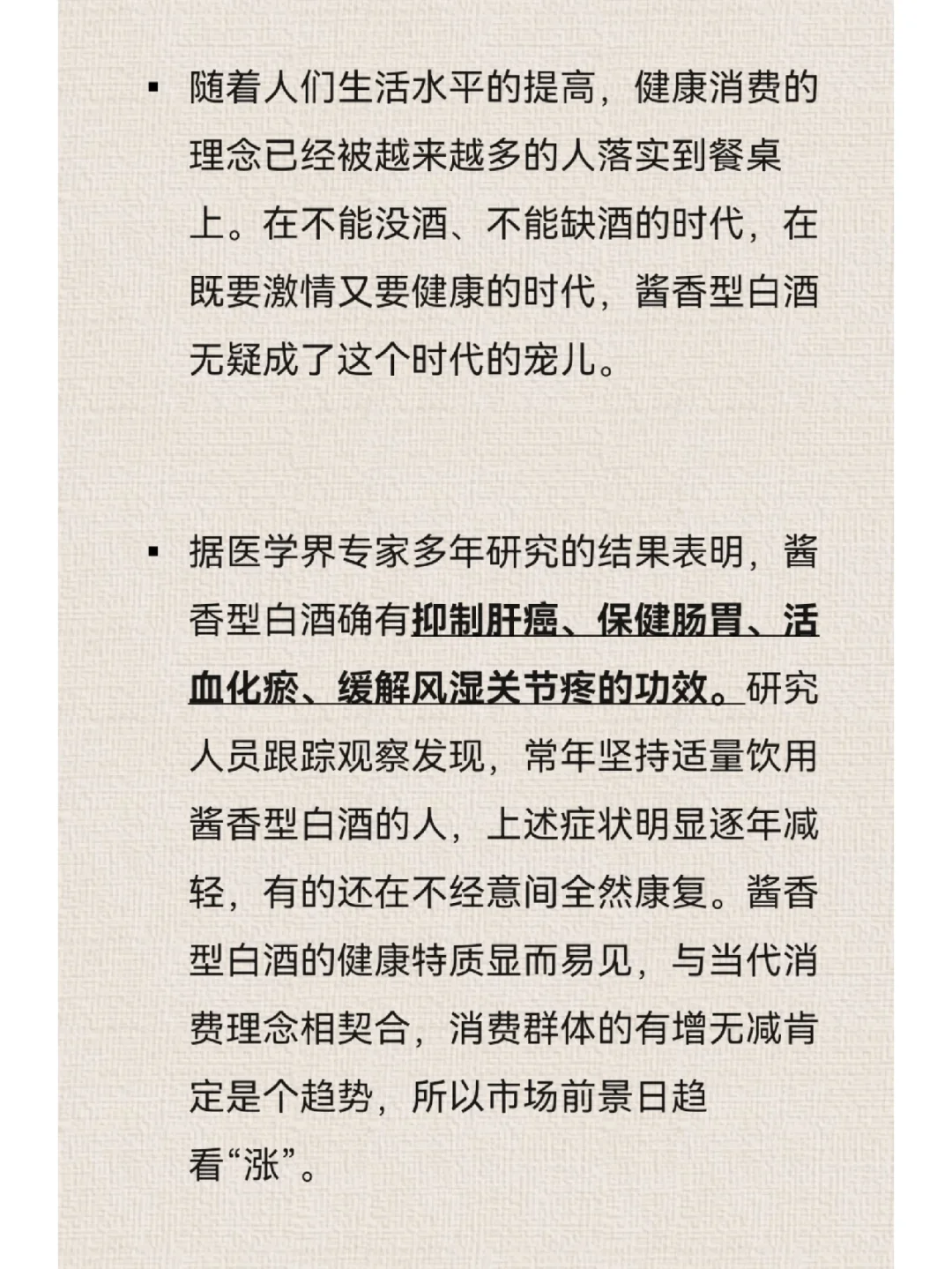 ▪ 随着人们生活水平的提高，健康消费的理念已经被越来越多的人落实到餐桌上。在不能没酒、不能缺酒的时代，在既要激情又要健康的时代，酱香型白酒无疑成了这个时代的宠儿。

▪ 据医学界专家多年研究的结果表明，酱香型白酒确有抑制肝癌、保健肠胃、活血化瘀、缓解风湿关节疼的功效。研究人员跟踪观察发现，常年坚持适量饮用酱香型白酒的人，上述症状明显逐年减轻，有的还在不经意间全然康复。酱香型白酒的健康特质显而易见，与当代消费理念相契合，消费群体的有增无减肯定是个趋势，所以市场前景日趋看“涨”。